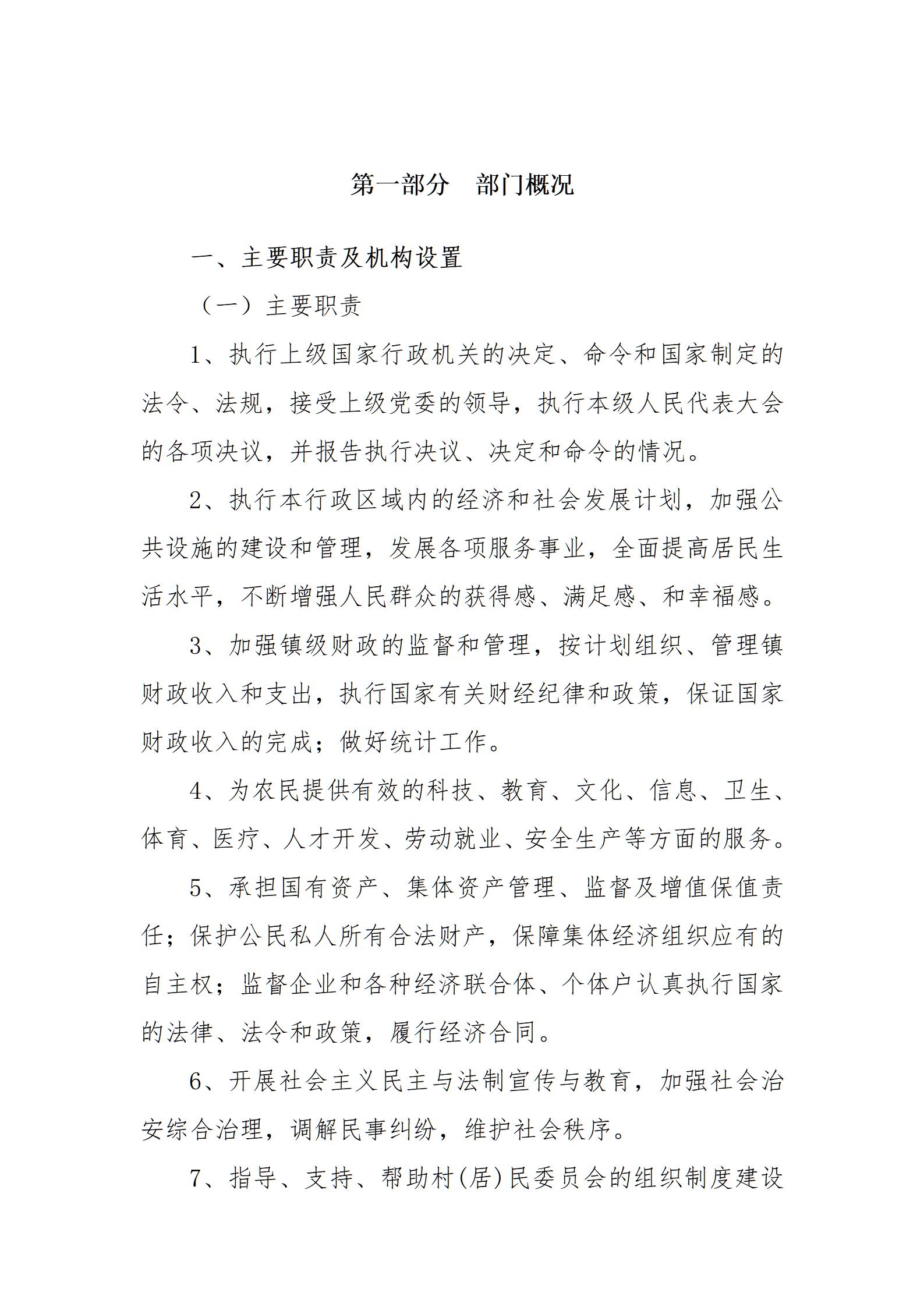 第一部分　部门概况

一、主要职责及机构设置

（一）主要职责

1、执行上级国家行政机关的决定、命令和国家制定的法令、法规，接受上级党委的领导，执行本级人民代表大会的各项决议，并报告执行决议、决定和命令的情况。

2、执行本行政区域内的经济和社会发展计划，加强公共设施的建设和管理，发展各项服务事业，全面提高居民生活水平，不断增强人民群众的获得感、满足感、和幸福感。

3、加强镇级财政的监督和管理，按计划组织、管理镇财政收入和支出，执行国家有关财经纪律和政策，保证国家财政收入的完成；做好统计工作。

4、为农民提供有效的科技、教育、文化、信息、卫生、体育、医疗、人才开发、劳动就业、安全生产等方面的服务。

5、承担国有资产、集体资产管理、监督及增值保值责任；保护公民私人所有合法财产，保障集体经济组织应有的自主权；监督企业和各种经济联合体、个体户认真执行国家的法律、法令和政策，履行经济合同。

6、开展社会主义民主与法制宣传与教育，加强社会治安综合治理，调解民事纠纷，维护社会秩序。

7、指导、支持、帮助村(居)民委员会的组织制度建设